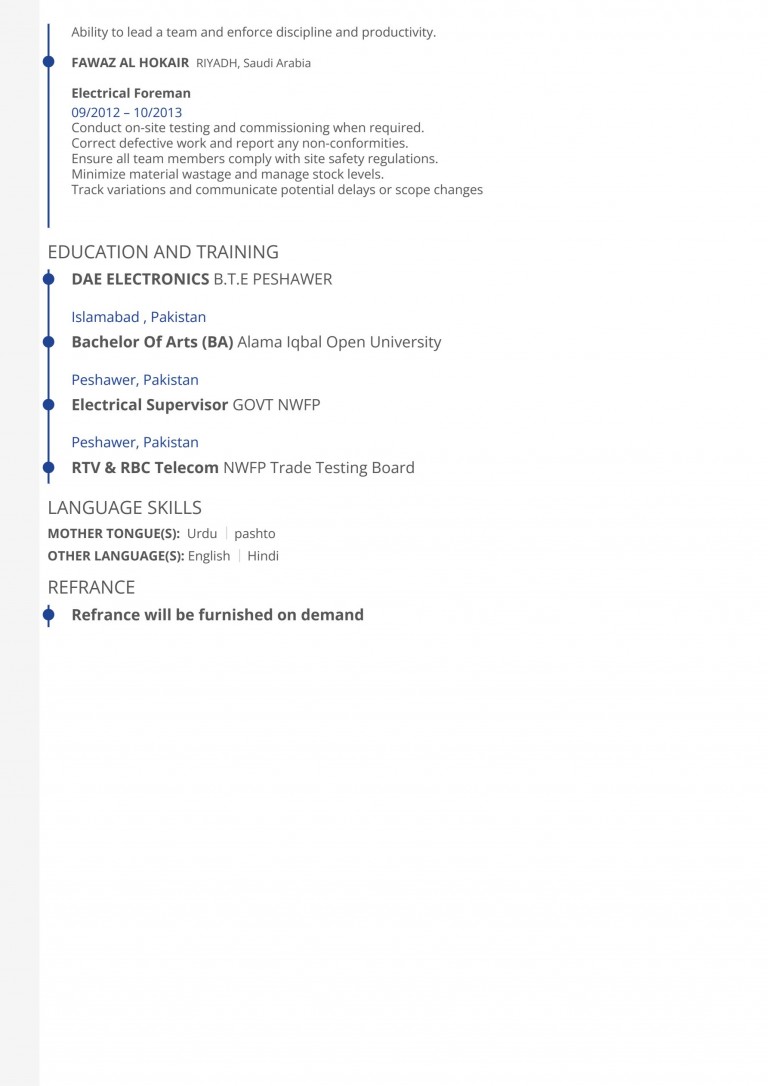 Ability to lead a team and enforce discipline and productivity.

FAWAZ AL HOKAIR RIYADH, Saudi Arabia

Electrical Foreman
09/2012 – 10/2013
Conduct on-site testing and commissioning when required.
Correct defective work and report any non-conformities.
Ensure all team members comply with site safety regulations.
Minimize material wastage and manage stock levels.
Track variations and communicate potential delays or scope changes

EDUCATION AND TRAINING

DAE ELECTRONICS B.T.E PESHAWER

Islamabad , Pakistan

Bachelor Of Arts (BA) Alama Iqbal Open University

Peshawer, Pakistan

Electrical Supervisor GOVT NWFP

Peshawer, Pakistan

RTV & RBC Telecom NWFP Trade Testing Board

LANGUAGE SKILLS

MOTHER TONGUE(S): Urdu | pashto
OTHER LANGUAGE(S): English | Hindi

REFRANCE

Refrance will be furnished on demand